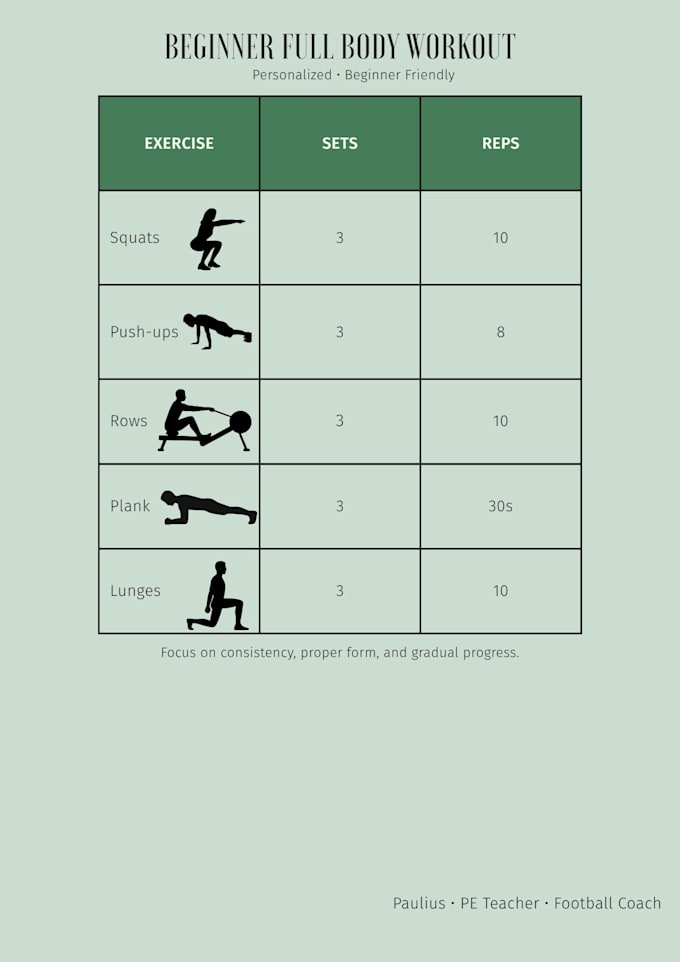 BEGINNER FULL BODY WORKOUT
Personalized · Beginner Friendly

| EXERCISE | SETS | REPS |
|---|---|---|
| Squats | 3 | 10 |
| Push-ups | 3 | 8 |
| Rows | 3 | 10 |
| Plank | 3 | 30s |
| Lunges | 3 | 10 |

Focus on consistency, proper form, and gradual progress.

Paulius · PE Teacher · Football Coach